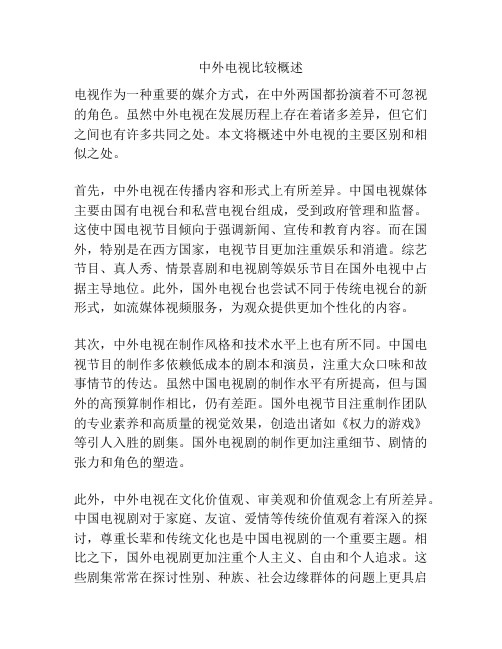 中外电视比较概述

电视作为一种重要的媒介方式，在中外两国都扮演着不可忽视的角色。虽然中外电视在发展历程上存在着诸多差异，但它们之间也有许多共同之处。本文将概述中外电视的主要区别和相似之处。

首先，中外电视在传播内容和形式上有所差异。中国电视媒体主要由国有电视台和私营电视台组成，受到政府管理和监督。这使中国电视节目倾向于强调新闻、宣传和教育内容。而在国外，特别是在西方国家，电视节目更加注重娱乐和消遣。综艺节目、真人秀、情景喜剧和电视剧等娱乐节目在国外电视中占据主导地位。此外，国外电视台也尝试不同于传统电视台的新形式，如流媒体视频服务，为观众提供更加个性化的内容。

其次，中外电视在制作风格和技术水平上也有所不同。中国电视节目的制作多依赖低成本的剧本和演员，注重大众口味和故事情节的传达。虽然中国电视剧的制作水平有所提高，但与国外的高预算制作相比，仍有差距。国外电视节目注重制作团队的专业素养和高质量的视觉效果，创造出诸如《权力的游戏》等引人入胜的剧集。国外电视剧的制作更加注重细节、剧情的张力和角色的塑造。

此外，中外电视在文化价值观、审美观和价值观念上有所差异。中国电视剧对于家庭、友谊、爱情等传统价值观有着深入的探讨，尊重长辈和传统文化也是中国电视剧的一个重要主题。相比之下，国外电视剧更加注重个人主义、自由和个人追求。这些剧集常常在探讨性别、种族、社会边缘群体的问题上更具启